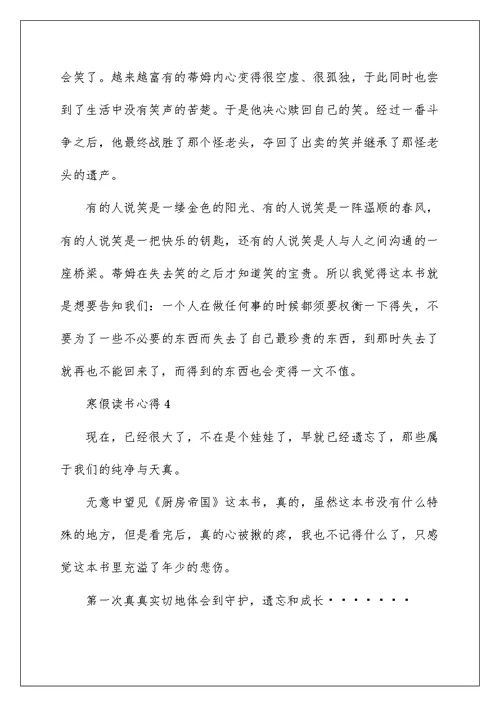 会笑了。越来越富有的蒂姆内心变得很空虚、很孤独，于此同时也尝到了生活中没有笑声的苦楚。于是他决心赎回自己的笑。经过一番斗争之后，他最终战胜了那个怪老头，夺回了出卖的笑并继承了那怪老头的遗产。

有的人说笑是一缕金色的阳光、有的人说笑是一阵温顺的春风，有的人说笑是一把快乐的钥匙，还有的人说笑是人与人之间沟通的一座桥梁。蒂姆在失去笑的之后才知道笑的宝贵。所以我觉得这本书就是想要告知我们：一个人在做任何事的时候都须要权衡一下得失，不要为了一些不必要的东西而失去了自己最珍贵的东西，到那时失去了就再也不能回来了，而得到的东西也会变得一文不值。

寒假读书心得 4

现在，已经很大了，不在是个娃娃了，早就已经遗忘了，那些属于我们的纯净与天真。

无意中望见《厨房帝国》这本书，真的，虽然这本书没有什么特殊的地方，但是看完后，真的心被揪的疼，我也不记得什么了，只感觉这本书里充溢了年少的悲伤。

第一次真真实切地体会到守护，遗忘和成长·······